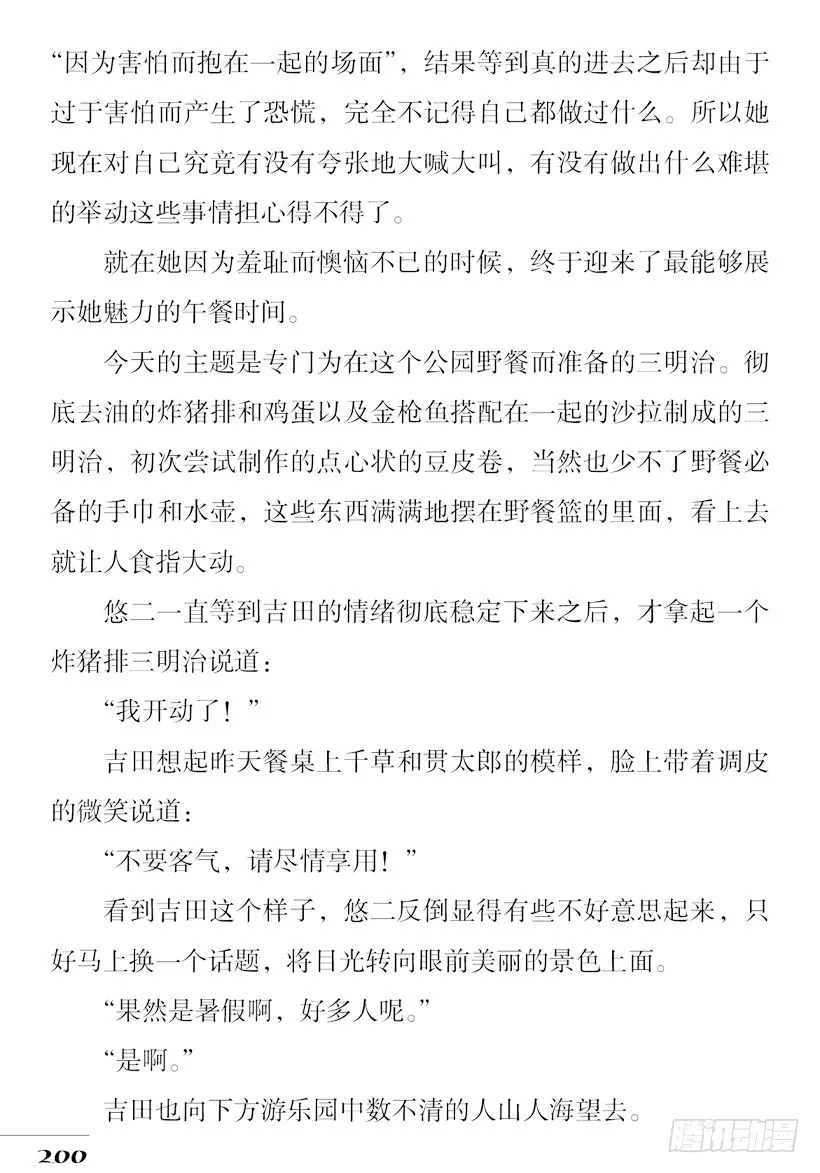 “因为害怕而抱在一起的场面”，结果等到真的进去之后却由于过于害怕而产生了恐慌，完全不记得自己都做过什么。所以她现在对自己究竟有没有夸张地大喊大叫，有没有做出什么难堪的举动这些事情担心得不得了。

就在她因为羞耻而懊恼不已的时候，终于迎来了最能够展示她魅力的午餐时间。

今天的主题是专门为在这个公园野餐而准备的三明治。彻底去油的炸猪排和鸡蛋以及金枪鱼搭配在一起的沙拉制成的三明治，初次尝试制作的点心状的豆皮卷，当然也少不了野餐必备的手巾和水壶，这些东西满满地摆在野餐篮的里面，看上去就让人食指大动。

悠二一直等到吉田的情绪彻底稳定下来之后，才拿起一个炸猪排三明治说道：

“我开动了！”

吉田想起昨天餐桌上千草和贯太郎的模样，脸上带着调皮的微笑说道：

“不要客气，请尽情享用！”

看到吉田这个样子，悠二反倒显得有些不好意思起来，只好马上换一个话题，将目光转向眼前美丽的景色上面。

“果然是暑假啊，好多人呢。”

“是啊。”

吉田也向下方游乐园中数不清的人山人海望去。

200

腾讯动漫